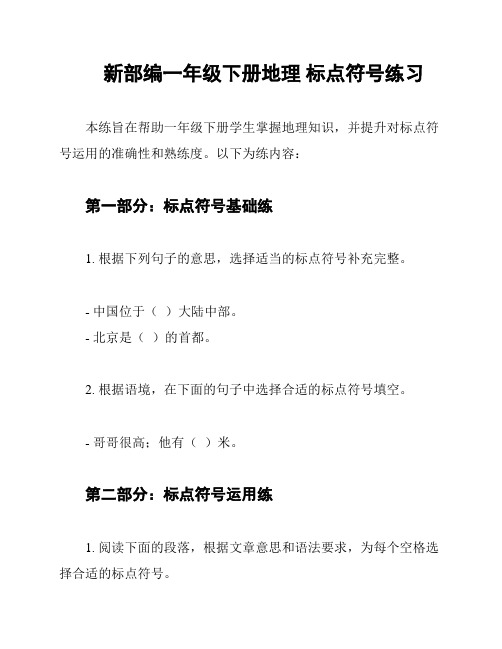 新部编一年级下册地理 标点符号练习

本练旨在帮助一年级下册学生掌握地理知识，并提升对标点符号运用的准确性和熟练度。以下为练内容：

第一部分：标点符号基础练

1. 根据下列句子的意思，选择适当的标点符号补充完整。

- 中国位于（ ）大陆中部。
- 北京是（ ）的首都。

2. 根据语境，在下面的句子中选择合适的标点符号填空。

- 哥哥很高；他有（ ）米。

第二部分：标点符号运用练

1. 阅读下面的段落，根据文章意思和语法要求，为每个空格选择合适的标点符号。